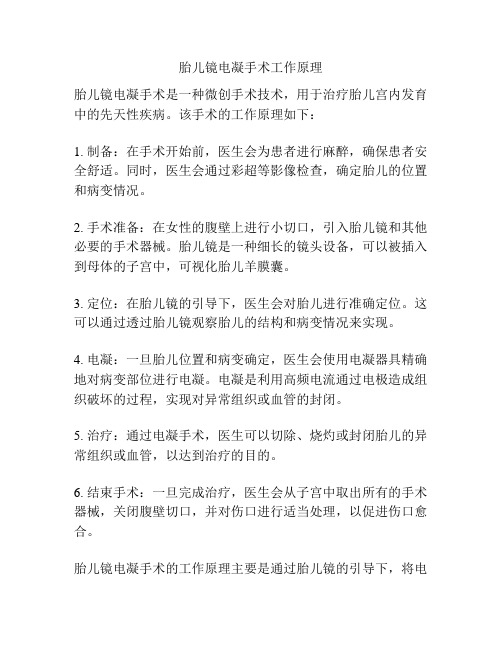 胎儿镜电凝手术工作原理

胎儿镜电凝手术是一种微创手术技术，用于治疗胎儿宫内发育中的先天性疾病。该手术的工作原理如下：

1. 制备：在手术开始前，医生会为患者进行麻醉，确保患者安全舒适。同时，医生会通过彩超等影像检查，确定胎儿的位置和病变情况。

2. 手术准备：在女性的腹壁上进行小切口，引入胎儿镜和其他必要的手术器械。胎儿镜是一种细长的镜头设备，可以被插入到母体的子宫中，可视化胎儿羊膜囊。

3. 定位：在胎儿镜的引导下，医生会对胎儿进行准确定位。这可以通过透过胎儿镜观察胎儿的结构和病变情况来实现。

4. 电凝：一旦胎儿位置和病变确定，医生会使用电凝器具精确地对病变部位进行电凝。电凝是利用高频电流通过电极造成组织破坏的过程，实现对异常组织或血管的封闭。

5. 治疗：通过电凝手术，医生可以切除、烧灼或封闭胎儿的异常组织或血管，以达到治疗的目的。

6. 结束手术：一旦完成治疗，医生会从子宫中取出所有的手术器械，关闭腹壁切口，并对伤口进行适当处理，以促进伤口愈合。

胎儿镜电凝手术的工作原理主要是通过胎儿镜的引导下，将电